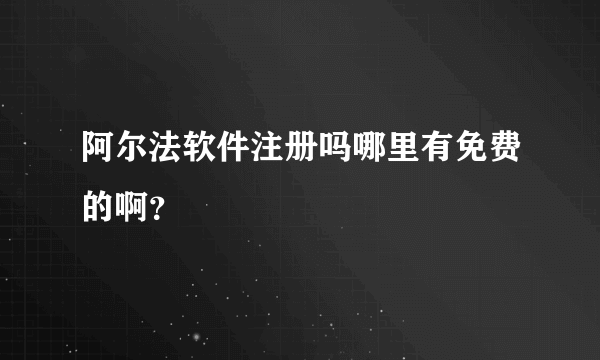 阿尔法软件注册吗哪里有免费的啊？